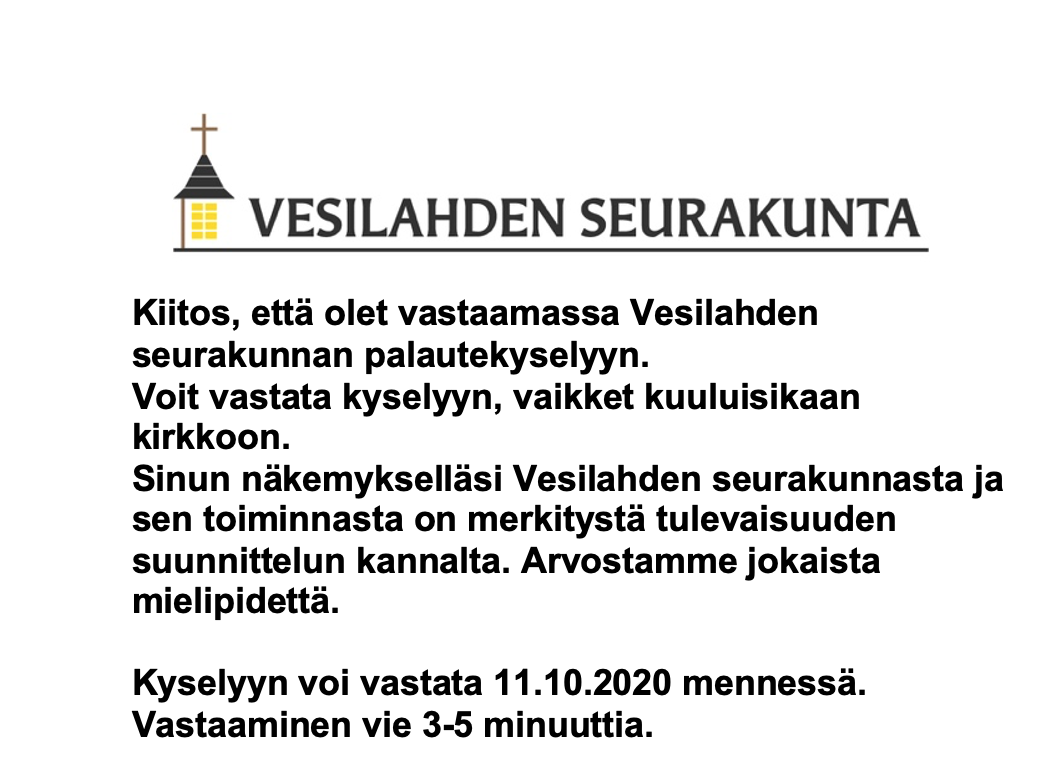 VESILAHDEN SEURAKUNTA

Kiitos, että olet vastaamassa Vesilahden seurakunnan palautekyselyyn.
Voit vastata kyselyyn, vaikket kuuluisikaan kirkkoon.
Sinun näkemykselläsi Vesilahden seurakunnasta ja sen toiminnasta on merkitystä tulevaisuuden suunnittelun kannalta. Arvostamme jokaista mielipidettä.

Kyselyyn voi vastata 11.10.2020 mennessä.
Vastaaminen vie 3-5 minuuttia.